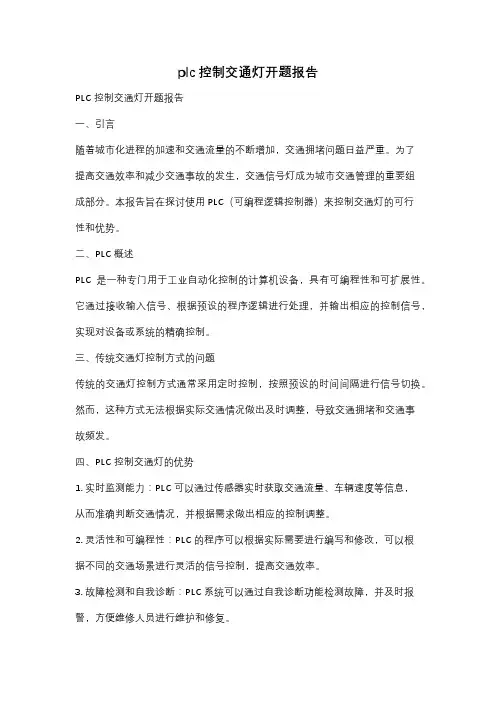 plc 控制交通灯开题报告

PLC 控制交通灯开题报告

一、引言

随着城市化进程的加速和交通流量的不断增加，交通拥堵问题日益严重。为了提高交通效率和减少交通事故的发生，交通信号灯成为城市交通管理的重要组成部分。本报告旨在探讨使用 PLC（可编程逻辑控制器）来控制交通灯的可行性和优势。

二、PLC 概述

PLC 是一种专门用于工业自动化控制的计算机设备，具有可编程性和可扩展性。它通过接收输入信号、根据预设的程序逻辑进行处理，并输出相应的控制信号，实现对设备或系统的精确控制。

三、传统交通灯控制方式的问题

传统的交通灯控制方式通常采用定时控制，按照预设的时间间隔进行信号切换。然而，这种方式无法根据实际交通情况做出及时调整，导致交通拥堵和交通事故频发。

四、PLC 控制交通灯的优势

1. 实时监测能力：PLC 可以通过传感器实时获取交通流量、车辆速度等信息，从而准确判断交通情况，并根据需求做出相应的控制调整。

2. 灵活性和可编程性：PLC 的程序可以根据实际需要进行编写和修改，可以根据不同的交通场景进行灵活的信号控制，提高交通效率。

3. 故障检测和自我诊断：PLC 系统可以通过自我诊断功能检测故障，并及时报警，方便维修人员进行维护和修复。